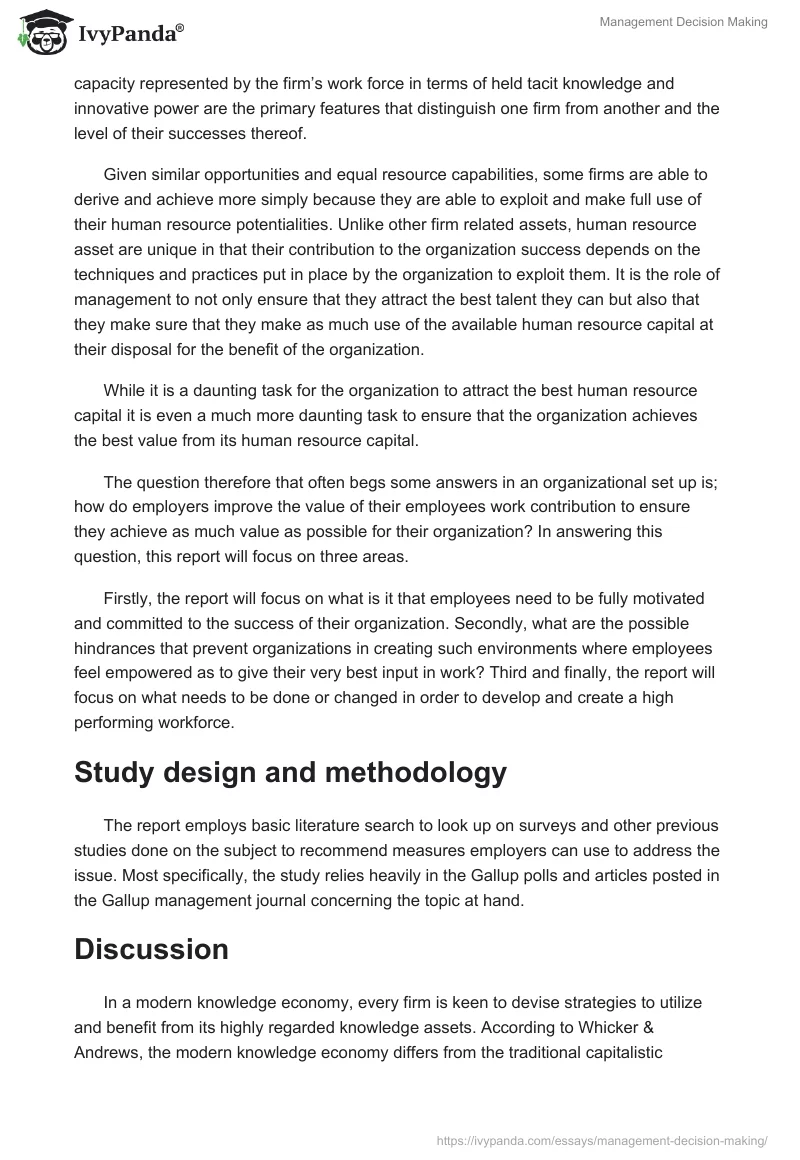 IvyPanda®

Management Decision Making

capacity represented by the firm's work force in terms of held tacit knowledge and innovative power are the primary features that distinguish one firm from another and the level of their successes thereof.

Given similar opportunities and equal resource capabilities, some firms are able to derive and achieve more simply because they are able to exploit and make full use of their human resource potentialities. Unlike other firm related assets, human resource asset are unique in that their contribution to the organization success depends on the techniques and practices put in place by the organization to exploit them. It is the role of management to not only ensure that they attract the best talent they can but also that they make sure that they make as much use of the available human resource capital at their disposal for the benefit of the organization.

While it is a daunting task for the organization to attract the best human resource capital it is even a much more daunting task to ensure that the organization achieves the best value from its human resource capital.

The question therefore that often begs some answers in an organizational set up is; how do employers improve the value of their employees work contribution to ensure they achieve as much value as possible for their organization? In answering this question, this report will focus on three areas.

Firstly, the report will focus on what is it that employees need to be fully motivated and committed to the success of their organization. Secondly, what are the possible hindrances that prevent organizations in creating such environments where employees feel empowered as to give their very best input in work? Third and finally, the report will focus on what needs to be done or changed in order to develop and create a high performing workforce.

Study design and methodology

The report employs basic literature search to look up on surveys and other previous studies done on the subject to recommend measures employers can use to address the issue. Most specifically, the study relies heavily in the Gallup polls and articles posted in the Gallup management journal concerning the topic at hand.

Discussion

In a modern knowledge economy, every firm is keen to devise strategies to utilize and benefit from its highly regarded knowledge assets. According to Whicker & Andrews, the modern knowledge economy differs from the traditional capitalistic

https://ivypanda.com/essays/management-decision-making/